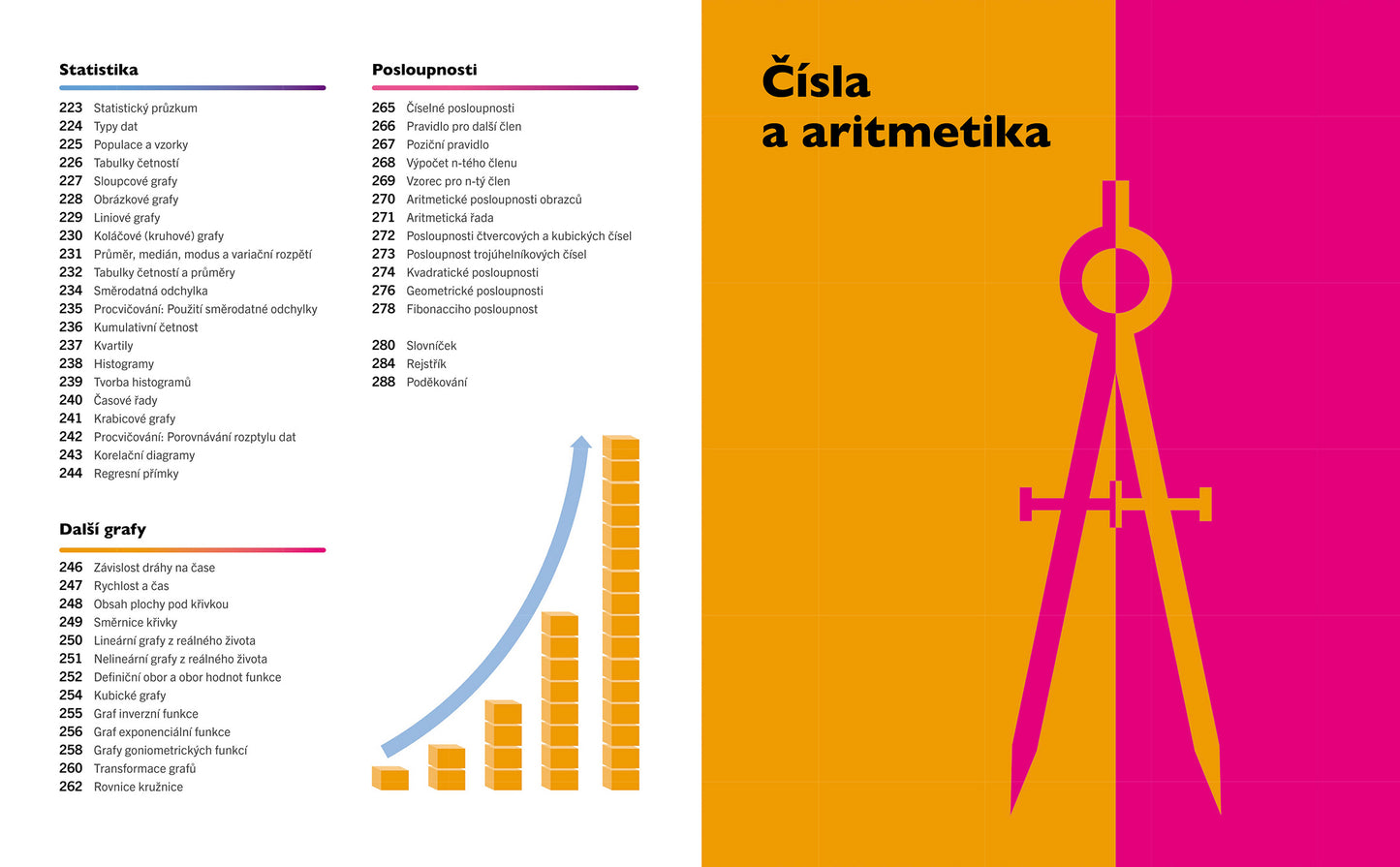 Statistika

223 Statistický průzkum
224 Typy dat
225 Populace a vzorky
226 Tabulky četností
227 Sloupcové grafy
228 Obrázkové grafy
229 Liniové grafy
230 Koláčové (kruhové) grafy
231 Průměr, medián, modus a variační rozpětí
232 Tabulky četností a průměry
234 Směrodatná odchylka
235 Procvičování: Použití směrodatné odchylky
236 Kumulativní četnost
237 Kvartily
238 Histogramy
239 Tvorba histogramů
240 Časové řady
241 Krabicové grafy
242 Procvičování: Porovnávání rozptylu dat
243 Korelační diagramy
244 Regresní přímky

Další grafy

246 Závislost dráhy na čase
247 Rychlost a čas
248 Obsah plochy pod křivkou
249 Směrnice křivky
250 Lineární grafy z reálného života
251 Nelineární grafy z reálného života
252 Definiční obor a obor hodnot funkce
254 Kubické grafy
255 Graf inverzní funkce
256 Graf exponenciální funkce
258 Grafy goniometrických funkcí
260 Transformace grafů
262 Rovnice kružnice

Posloupnosti

265 Číselné posloupnosti
266 Pravidlo pro další člen
267 Poziční pravidlo
268 Výpočet n-tého členu
269 Vzorec pro n-tý člen
270 Aritmetické posloupnosti obrazců
271 Aritmetická řada
272 Posloupnosti čtvercových a kubických čísel
273 Posloupnost trojúhelníkových čísel
274 Kvadratické posloupnosti
276 Geometrické posloupnosti
278 Fibonacciho posloupnost

280 Slovníček
284 Rejstřík
288 Poděkování

Čísla a aritmetika